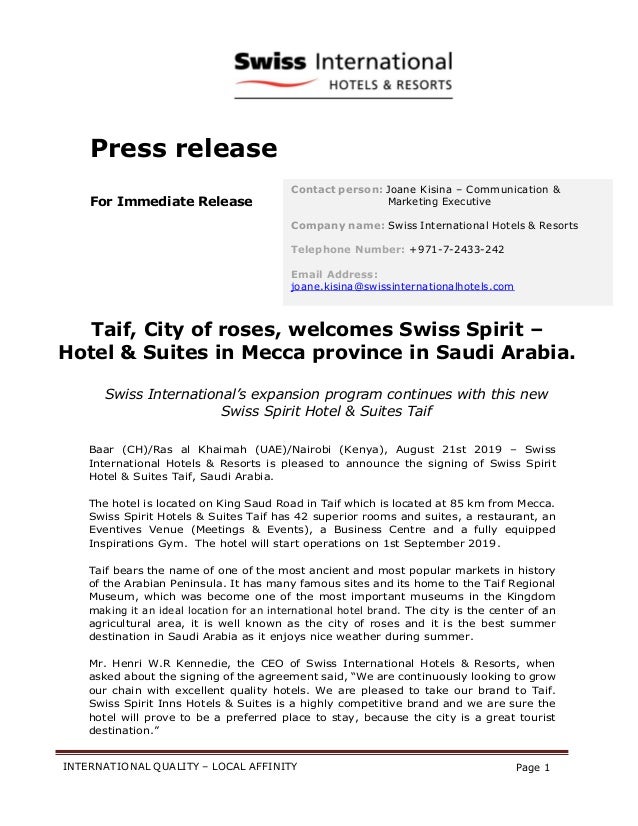 Swiss International
HOTELS & RESORTS

Press release

For Immediate Release

Contact person: Joane Kisina – Communication & Marketing Executive

Company name: Swiss International Hotels & Resorts

Telephone Number: +971-7-2433-242

Email Address: joane.kisina@swissinternationalhotels.com

Taif, City of roses, welcomes Swiss Spirit – Hotel & Suites in Mecca province in Saudi Arabia.

Swiss International's expansion program continues with this new Swiss Spirit Hotel & Suites Taif

Baar (CH)/Ras al Khaimah (UAE)/Nairobi (Kenya), August 21st 2019 – Swiss International Hotels & Resorts is pleased to announce the signing of Swiss Spirit Hotel & Suites Taif, Saudi Arabia.

The hotel is located on King Saud Road in Taif which is located at 85 km from Mecca. Swiss Spirit Hotels & Suites Taif has 42 superior rooms and suites, a restaurant, an Eventives Venue (Meetings & Events), a Business Centre and a fully equipped Inspirations Gym. The hotel will start operations on 1st September 2019.

Taif bears the name of one of the most ancient and most popular markets in history of the Arabian Peninsula. It has many famous sites and its home to the Taif Regional Museum, which was become one of the most important museums in the Kingdom making it an ideal location for an international hotel brand. The city is the center of an agricultural area, it is well known as the city of roses and it is the best summer destination in Saudi Arabia as it enjoys nice weather during summer.

Mr. Henri W.R Kennedie, the CEO of Swiss International Hotels & Resorts, when asked about the signing of the agreement said, "We are continuously looking to grow our chain with excellent quality hotels. We are pleased to take our brand to Taif. Swiss Spirit Inns Hotels & Suites is a highly competitive brand and we are sure the hotel will prove to be a preferred place to stay, because the city is a great tourist destination."

INTERNATIONAL QUALITY – LOCAL AFFINITY

Page 1